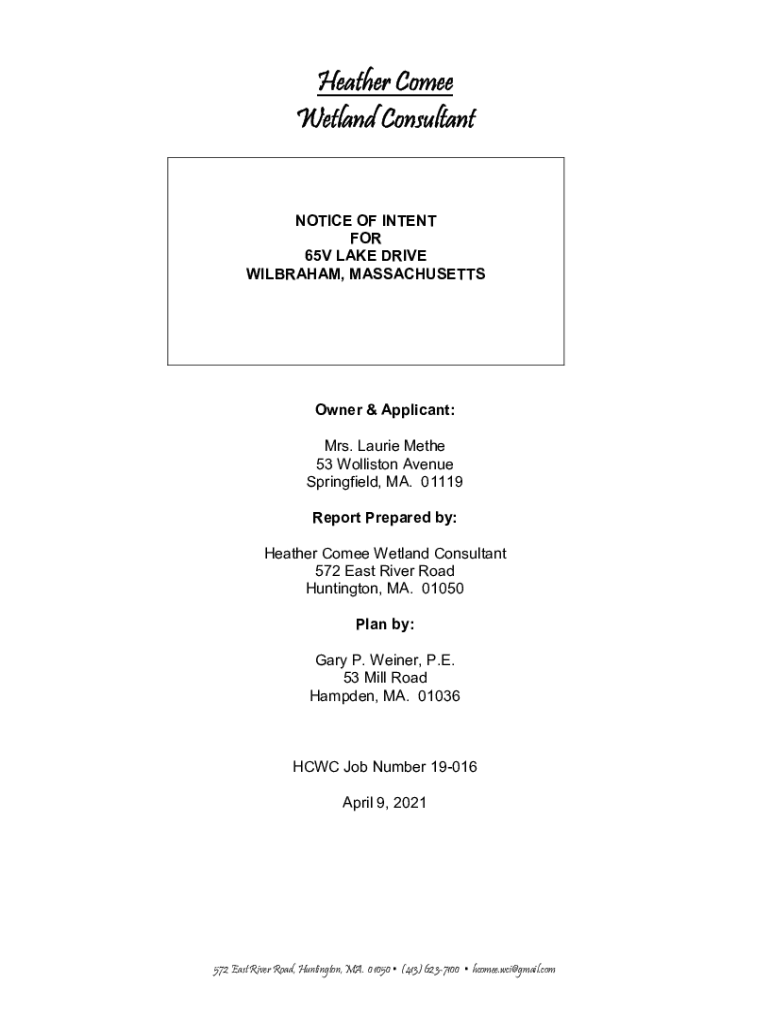 Heather Comee
Wetland Consultant

NOTICE OF INTENT
FOR
65V LAKE DRIVE
WILBRAHAM, MASSACHUSETTS

Owner & Applicant:

Mrs. Laurie Methe
53 Wolliston Avenue
Springfield, MA. 01119

Report Prepared by:

Heather Comee Wetland Consultant
572 East River Road
Huntington, MA. 01050

Plan by:

Gary P. Weiner, P.E.
53 Mill Road
Hampden, MA. 01036

HCWC Job Number 19-016

April 9, 2021

572 East River Road, Huntington, MA. 01050 • (413) 623-7100 • hcomee.wci@gmail.com